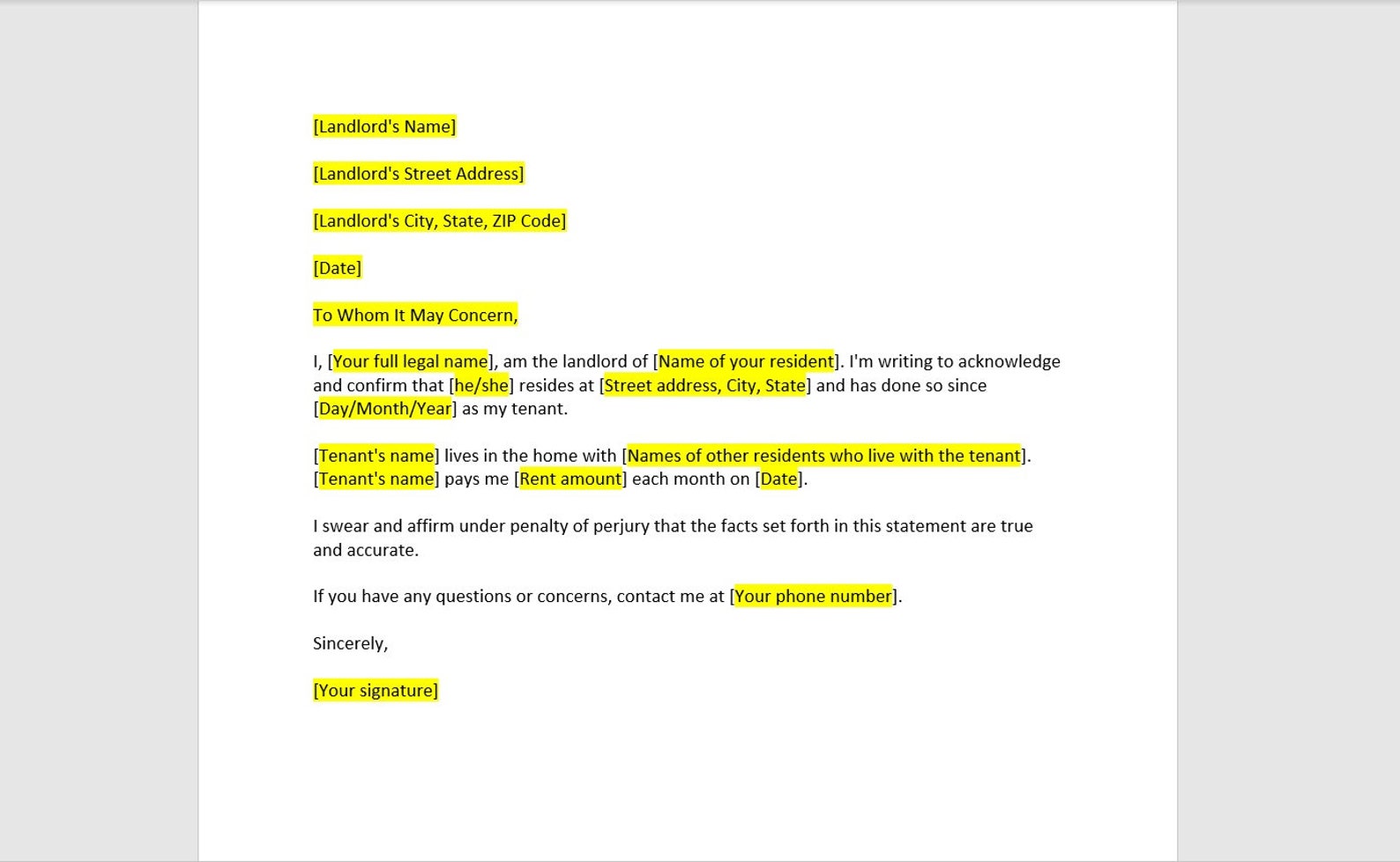 [Landlord's Name]

[Landlord's Street Address]

[Landlord's City, State, ZIP Code]

[Date]

To Whom It May Concern,

I, [Your full legal name], am the landlord of [Name of your resident]. I'm writing to acknowledge and confirm that [he/she] resides at [Street address, City, State] and has done so since [Day/Month/Year] as my tenant.

[Tenant's name] lives in the home with [Names of other residents who live with the tenant]. [Tenant's name] pays me [Rent amount] each month on [Date].

I swear and affirm under penalty of perjury that the facts set forth in this statement are true and accurate.

If you have any questions or concerns, contact me at [Your phone number].

Sincerely,

[Your signature]